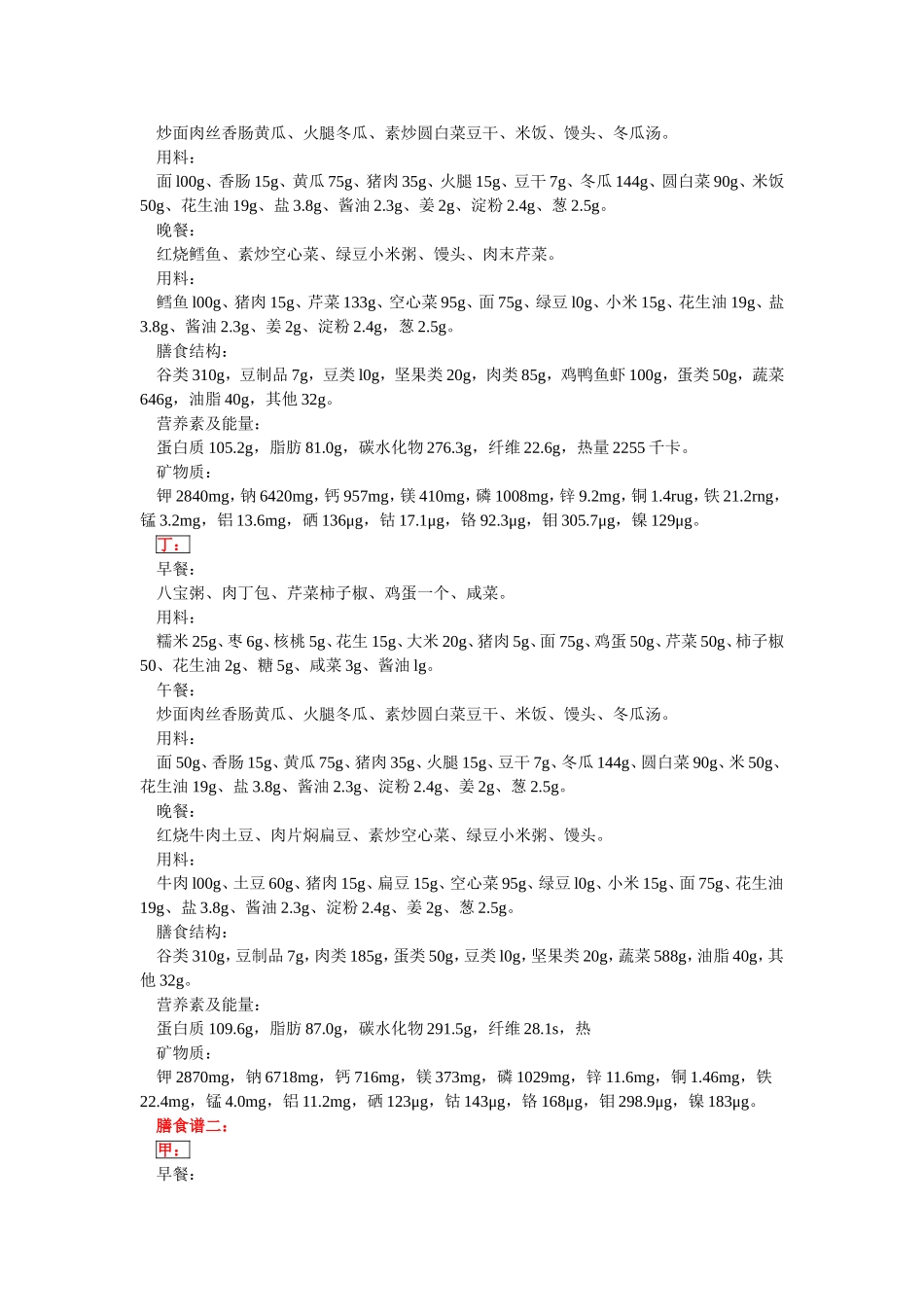 炒面肉丝香肠黄瓜、火腿冬瓜、素炒圆白菜豆干、米饭、馒头、冬瓜汤。
用料：
面 l00g、香肠 15g、黄瓜 75g、猪肉 35g、火腿 15g、豆干 7g、冬瓜 144g、圆白菜 90g、米饭 50g、花生油 19g、盐 3.8g、酱油 2.3g、姜 2g、淀粉 2.4g、葱 2.5g。
晚餐：
红烧鳕鱼、素炒空心菜、绿豆小米粥、馒头、肉末芹菜。
用料：
鳕鱼 l00g、猪肉 15g、芹菜 133g、空心菜 95g、面 75g、绿豆 l0g、小米 15g、花生油 19g、盐 3.8g、酱油 2.3g、姜 2g、淀粉 2.4g，葱 2.5g。
膳食结构：
谷类 310g，豆制品 7g，豆类 l0g，坚果类 20g，肉类 85g，鸡鸭鱼虾 100g，蛋类 50g，蔬菜 646g，油脂 40g，其他 32g。
营养素及能量：
蛋白质 105.2g，脂肪 81.0g，碳水化物 276.3g，纤维 22.6g，热量 2255 千卡。
矿物质：
钾 2840mg，钠 6420mg，钙 957mg，镁 410mg，磷 1008mg，锌 9.2mg，铜 1.4rug，铁 21.2rng，锰 3.2mg，铝 13.6mg，硒 136μg，钴 17.1μg，铬 92.3μg，钼 305.7μg，镍 129μg。
丁：
早餐：
八宝粥、肉丁包、芹菜柿子椒、鸡蛋一个、咸菜。
用料：
糯米 25g、枣 6g、核桃 5g、花生 15g、大米 20g、猪肉 5g、面 75g、鸡蛋 50g、芹菜 50g、柿子椒 50、花生油 2g、糖 5g、咸菜 3g、酱油 lg。
午餐：
炒面肉丝香肠黄瓜、火腿冬瓜、素炒圆白菜豆干、米饭、馒头、冬瓜汤。
用料：
面 50g、香肠 15g、黄瓜 75g、猪肉 35g、火腿 15g、豆干 7g、冬瓜 144g、圆白菜 90g、米 50g、花生油 19g、盐 3.8g、酱油 2.3g、淀粉 2.4g、姜 2g、葱 2.5g。
晚餐：
红烧牛肉土豆、肉片焖扁豆、素炒空心菜、绿豆小米粥、馒头。
用料：
牛肉 l00g、土豆 60g、猪肉 15g、扁豆 15g、空心菜 95g、绿豆 l0g、小米 15g、面 75g、花生油 19g、盐 3.8g、酱油 2.3g、淀粉 2.4g、姜 2g、葱 2.5g。
膳食结构：
谷类 310g，豆制品 7g，肉类 185g，蛋类 50g，豆类 l0g，坚果类 20g，蔬菜 588g，油脂 40g，其他 32g。
营养素及能量：
蛋白质 109.6g，脂肪 87.0g，碳水化物 291.5g，纤维 28.1s，热
矿物质：
钾 2870mg，钠 6718mg，钙 716mg，镁 373mg，磷 1029mg，锌 11.6mg，铜 1.46mg，铁 22.4mg，锰 4.0mg，铝 11.2mg，硒 123μg，钴 143μg，铬 168μg，钼 298.9μg，镍 183μg。
膳食谱二：
甲：
早餐：